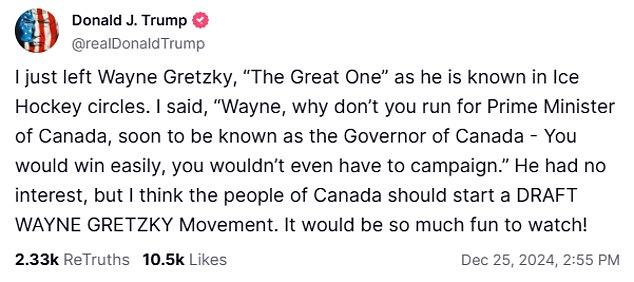 Donald J. Trump
@realDonaldTrump

I just left Wayne Gretzky, “The Great One” as he is known in Ice Hockey circles. I said, “Wayne, why don’t you run for Prime Minister of Canada, soon to be known as the Governor of Canada - You would win easily, you wouldn’t even have to campaign.” He had no interest, but I think the people of Canada should start a DRAFT WAYNE GRETZKY Movement. It would be so much fun to watch!

2.33k ReTruths 10.5k Likes Dec 25, 2024, 2:55 PM